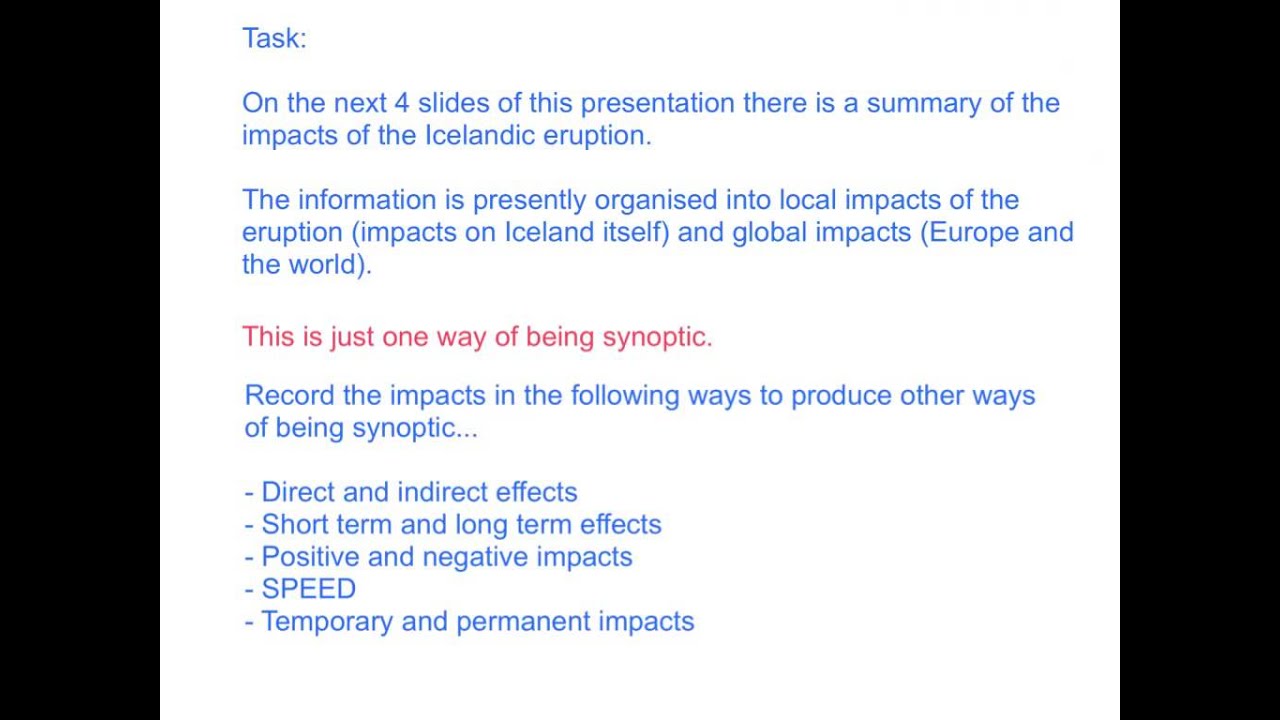 Task:

On the next 4 slides of this presentation there is a summary of the impacts of the Icelandic eruption.

The information is presently organised into local impacts of the eruption (impacts on Iceland itself) and global impacts (Europe and the world).

This is just one way of being synoptic.

Record the impacts in the following ways to produce other ways of being synoptic...

- Direct and indirect effects
- Short term and long term effects
- Positive and negative impacts
- SPEED
- Temporary and permanent impacts